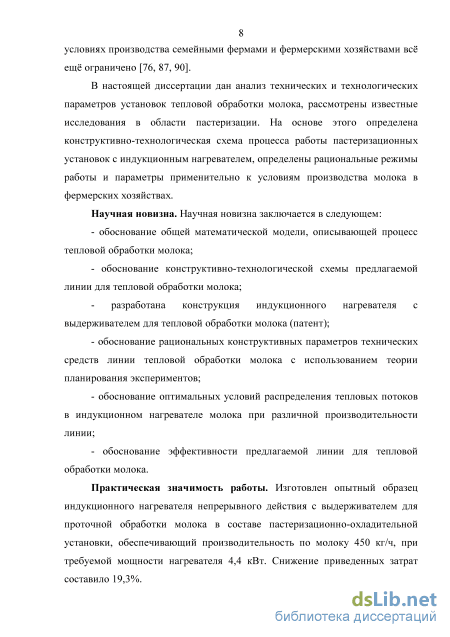 8

условиях производства семейными фермами и фермерскими хозяйствами всё ещё ограничено [76, 87, 90].

В настоящей диссертации дан анализ технических и технологических параметров установок тепловой обработки молока, рассмотрены известные исследования в области пастеризации. На основе этого определена конструктивно-технологическая схема процесса работы пастеризационных установок с индукционным нагревателем, определены рациональные режимы работы и параметры применительно к условиям производства молока в фермерских хозяйствах.

Научная новизна. Научная новизна заключается в следующем:

- обоснование общей математической модели, описывающей процесс тепловой обработки молока;

- обоснование конструктивно-технологической схемы предлагаемой линии для тепловой обработки молока;

- разработана конструкция индукционного нагревателя с выдерживателем для тепловой обработки молока (патент);

- обоснование рациональных конструктивных параметров технических средств линии тепловой обработки молока с использованием теории планирования экспериментов;

- обоснование оптимальных условий распределения тепловых потоков в индукционном нагревателе молока при различной производительности линии;

- обоснование эффективности предлагаемой линии для тепловой обработки молока.

Практическая значимость работы. Изготовлен опытный образец индукционного нагревателя непрерывного действия с выдерживателем для проточной обработки молока в составе пастеризационно-охладительной установки, обеспечивающий производительность по молоку 450 кг/ч, при требуемой мощности нагревателя 4,4 кВт. Снижение приведенных затрат составило 19,3%.

dsLib.net
библиотека диссертаций